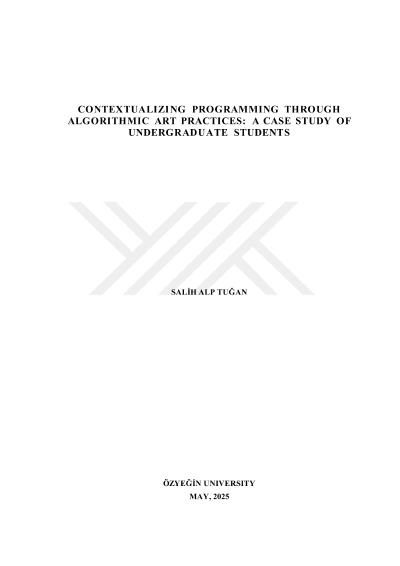 CONTEXTUALIZING PROGRAMMING THROUGH ALGORITHMIC ART PRACTICES: A CASE STUDY OF UNDERGRADUATE STUDENTS

SALİH ALP TUĞAN

ÖZYEĞİN UNIVERSITY
MAY, 2025